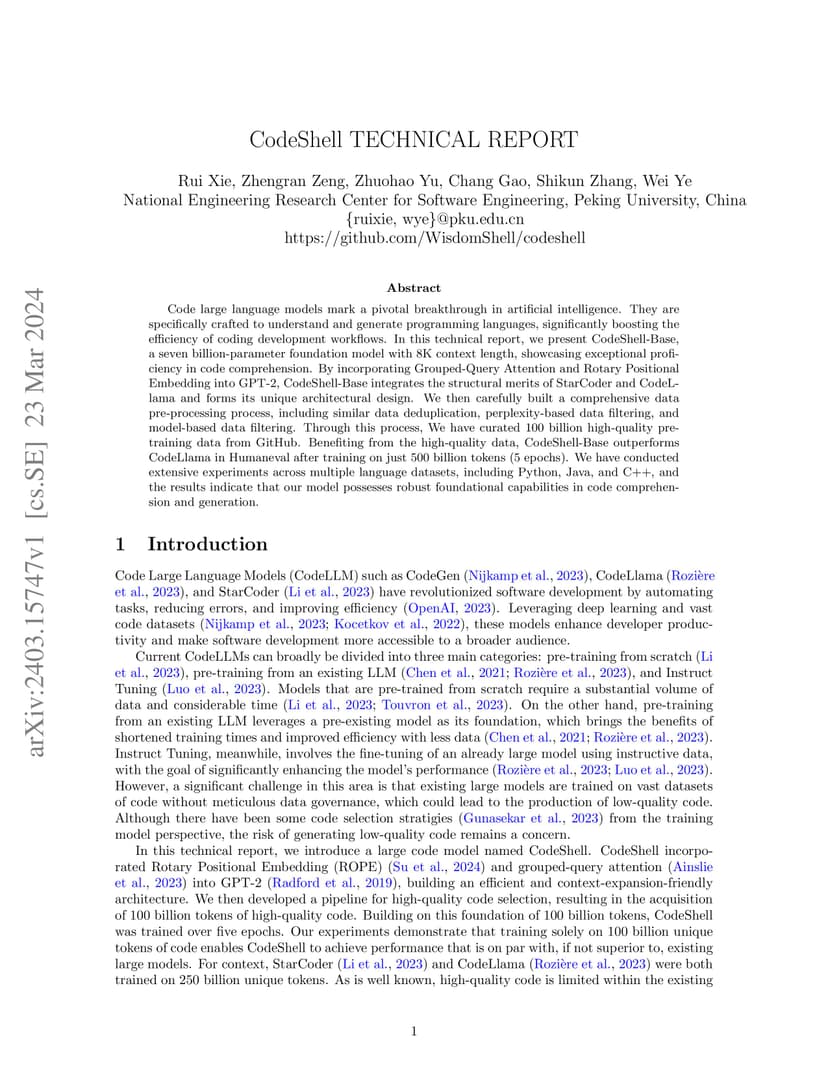 arXiv:2403.15747v1 [cs.SE] 23 Mar 2024

CodeShell TECHNICAL REPORT

Rui Xie, Zhengran Zeng, Zhuohao Yu, Chang Gao, Shikun Zhang, Wei Ye
National Engineering Research Center for Software Engineering, Peking University, China
{ruixie, wye}@pku.edu.cn
https://github.com/WisdomShell/codeshell

Abstract

Code large language models mark a pivotal breakthrough in artificial intelligence. They are specifically crafted to understand and generate programming languages, significantly boosting the efficiency of coding development workflows. In this technical report, we present CodeShell-Base, a seven billion-parameter foundation model with 8K context length, showcasing exceptional proficiency in code comprehension. By incorporating Grouped-Query Attention and Rotary Positional Embedding into GPT-2, CodeShell-Base integrates the structural merits of StarCoder and CodeLlama and forms its unique architectural design. We then carefully built a comprehensive data pre-processing process, including similar data deduplication, perplexity-based data filtering, and model-based data filtering. Through this process, We have curated 100 billion high-quality pre-training data from GitHub. Benefiting from the high-quality data, CodeShell-Base outperforms CodeLlama in Humaneval after training on just 500 billion tokens (5 epochs). We have conducted extensive experiments across multiple language datasets, including Python, Java, and C++, and the results indicate that our model possesses robust foundational capabilities in code comprehension and generation.

1 Introduction

Code Large Language Models (CodeLLM) such as CodeGen (Nijkamp et al., 2023), CodeLlama (Rozière et al., 2023), and StarCoder (Li et al., 2023) have revolutionized software development by automating tasks, reducing errors, and improving efficiency (OpenAI, 2023). Leveraging deep learning and vast code datasets (Nijkamp et al., 2023; Kocetkov et al., 2022), these models enhance developer productivity and make software development more accessible to a broader audience.

Current CodeLLMs can broadly be divided into three main categories: pre-training from scratch (Li et al., 2023), pre-training from an existing LLM (Chen et al., 2021; Rozière et al., 2023), and Instruct Tuning (Luo et al., 2023). Models that are pre-trained from scratch require a substantial volume of data and considerable time (Li et al., 2023; Touvron et al., 2023). On the other hand, pre-training from an existing LLM leverages a pre-existing model as its foundation, which brings the benefits of shortened training times and improved efficiency with less data (Chen et al., 2021; Rozière et al., 2023). Instruct Tuning, meanwhile, involves the fine-tuning of an already large model using instructive data, with the goal of significantly enhancing the model's performance (Rozière et al., 2023; Luo et al., 2023). However, a significant challenge in this area is that existing large models are trained on vast datasets of code without meticulous data governance, which could lead to the production of low-quality code. Although there have been some code selection stratigies (Gunasekar et al., 2023) from the training model perspective, the risk of generating low-quality code remains a concern.

In this technical report, we introduce a large code model named CodeShell. CodeShell incorporated Rotary Positional Embedding (ROPE) (Su et al., 2024) and grouped-query attention (Ainslie et al., 2023) into GPT-2 (Radford et al., 2019), building an efficient and context-expansion-friendly architecture. We then developed a pipeline for high-quality code selection, resulting in the acquisition of 100 billion tokens of high-quality code. Building on this foundation of 100 billion tokens, CodeShell was trained over five epochs. Our experiments demonstrate that training solely on 100 billion unique tokens of code enables CodeShell to achieve performance that is on par with, if not superior to, existing large models. For context, StarCoder (Li et al., 2023) and CodeLlama (Rozière et al., 2023) were both trained on 250 billion unique tokens. As is well known, high-quality code is limited within the existing

1